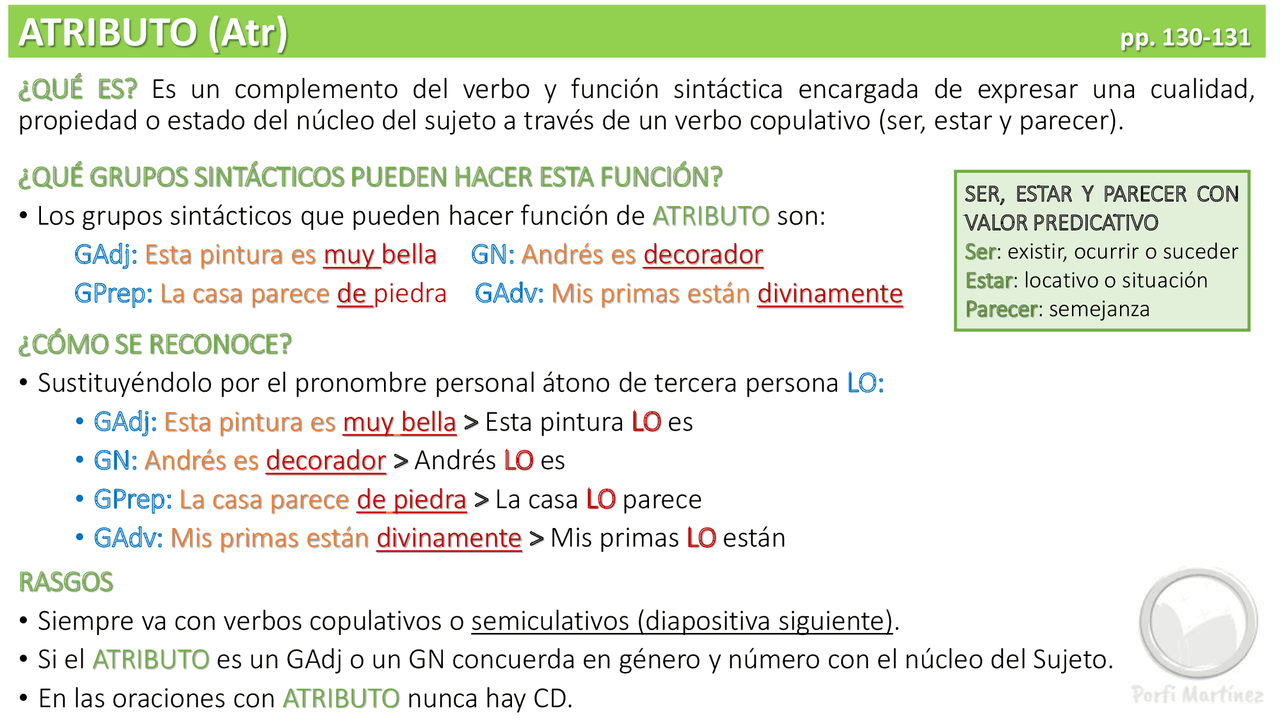 ATRIBUTO (Atr)

pp. 130-131

¿QUÉ ES? Es un complemento del verbo y función sintáctica encargada de expresar una cualidad, propiedad o estado del núcleo del sujeto a través de un verbo copulativo (ser, estar y parecer).

¿QUÉ GRUPOS SINTÁCTICOS PUEDEN HACER ESTA FUNCIÓN?

• Los grupos sintácticos que pueden hacer función de ATRIBUTO son:

GAdj: Esta pintura es muy bella GN: Andrés es decorador

GPrep: La casa parece de piedra GAdv: Mis primas están divinamente

SER, ESTAR Y PARECER CON VALOR PREDICATIVO

Ser: existir, ocurrir o suceder

Estar: locativo o situación

Parecer: semejanza

¿CÓMO SE RECONOCE?

• Sustituyéndolo por el pronombre personal átono de tercera persona LO:

• GAdj: Esta pintura es muy bella > Esta pintura LO es

• GN: Andrés es decorador > Andrés LO es

• GPrep: La casa parece de piedra > La casa LO parece

• GAdv: Mis primas están divinamente > Mis primas LO están

RASGOS

• Siempre va con verbos copulativos o semiculativos (diapositiva siguiente).

• Si el ATRIBUTO es un GAdj o un GN concuerda en género y número con el núcleo del Sujeto.

• En las oraciones con ATRIBUTO nunca hay CD.

Porfi Martínez